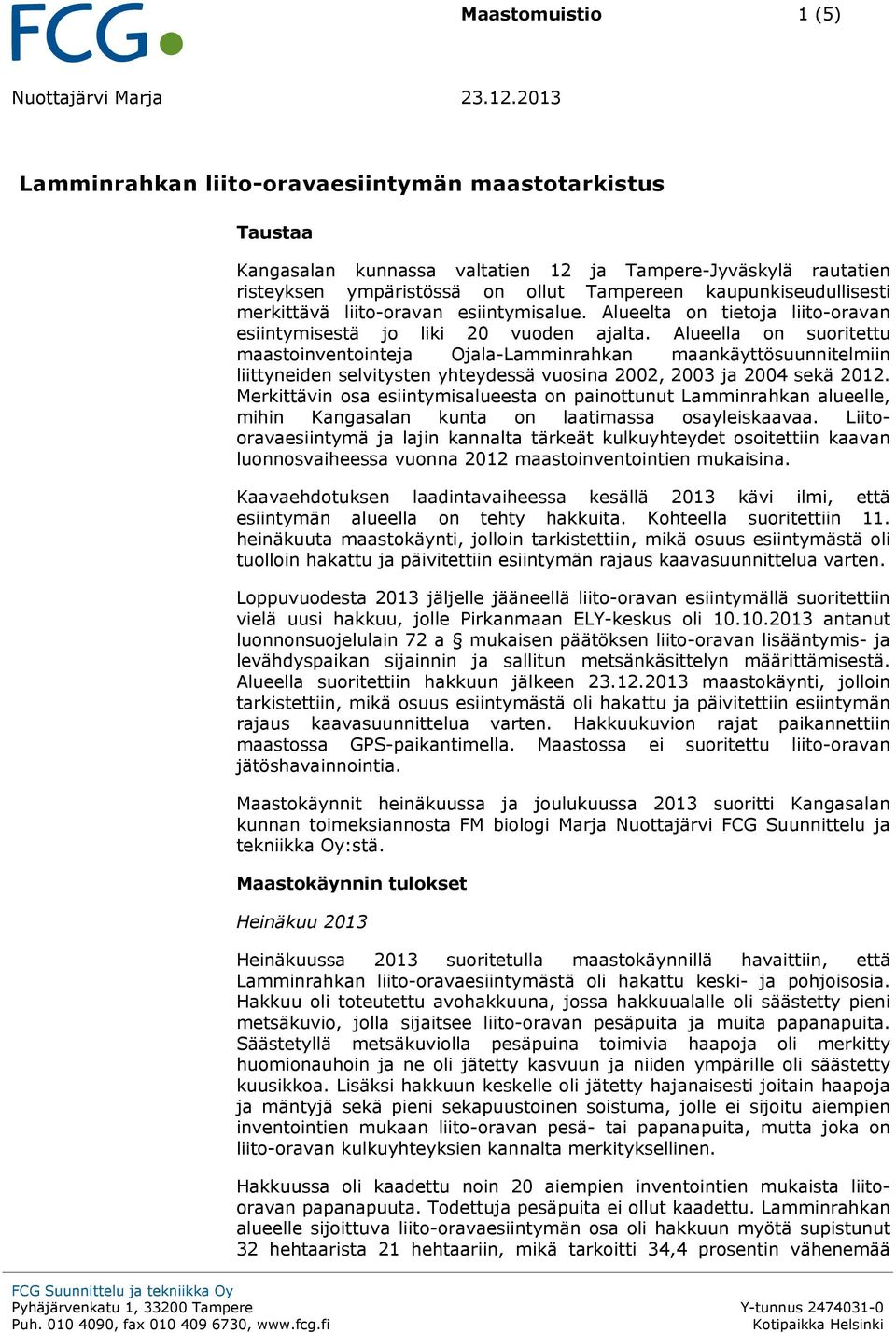 FCG

Maastomuistio 1 (5)

Nuottajärvi Marja 23.12.2013

Lamminrahkan liito-oravaesiintymän maastotarkistus

Taustaa

Kangasalan kunnassa valtatien 12 ja Tampere-Jyväskylä rautatien risteyksen ympäristössä on ollut Tampereen kaupunkiseudullisesti merkittävä liito-oravan esiintymisalue. Alueelta on tietoja liito-oravan esiintymisestä jo liki 20 vuoden ajalta. Alueella on suoritettu maastoinventointeja Ojala-Lamminrahkan maankäyttösuunnitelmiin liittyneiden selvitysten yhteydessä vuosina 2002, 2003 ja 2004 sekä 2012. Merkittävin osa esiintymisalueesta on painottunut Lamminrahkan alueelle, mihin Kangasalan kunta on laatimassa osayleiskaavaa. Liito-oravaesiintymä ja lajin kannalta tärkeät kulkuyhteydet osoitettiin kaavan luonnosvaiheessa vuonna 2012 maastoinventointien mukaisina.

Kaavaehdotuksen laadintavaiheessa kesällä 2013 kävi ilmi, että esiintymän alueella on tehty hakkuita. Kohteella suoritettiin 11. heinäkuuta maastokäynti, jolloin tarkistettiin, mikä osuus esiintymästä oli tuolloin hakattu ja päivitettiin esiintymän rajaus kaavasuunnittelua varten.

Loppuvuodesta 2013 jäljelle jääneellä liito-oravan esiintymällä suoritettiin vielä uusi hakkuu, jolle Pirkanmaan ELY-keskus oli 10.10.2013 antanut luonnonsuojelulain 72 a § mukaisen päätöksen liito-oravan lisääntymis- ja levähdyspaikan sijainnin ja sallitun metsänkäsittelyn määrittämisestä. Alueella suoritettiin hakkuun jälkeen 23.12.2013 maastokäynti, jolloin tarkistettiin, mikä osuus esiintymästä oli hakattu ja päivitettiin esiintymän rajaus kaavasuunnittelua varten. Hakkuukuvion rajat paikannettiin maastossa GPS-paikantimella. Maastossa ei suoritettu liito-oravan jätöshavainnointia.

Maastokäynnit heinäkuussa ja joulukuussa 2013 suoritti Kangasalan kunnan toimeksiannosta FM biologi Marja Nuottajärvi FCG Suunnittelu ja tekniikka Oy:stä.

Maastokäynnin tulokset

Heinäkuu 2013

Heinäkuussa 2013 suoritetulla maastokäynnillä havaittiin, että Lamminrahkan liito-oravaesiintymästä oli hakattu keski- ja pohjoisosia. Hakkuu oli toteutettu avohakkuuna, jossa hakkuualalle oli säästetty pieni metsäkuvio, jolla sijaitsee liito-oravan pesäpuita ja muita papanapuita. Säästetyllä metsäkuviolla pesäpuina toimivia haapoja oli merkitty huomionauhoin ja ne oli jätetty kasvuun ja niiden ympärille oli säästetty kuusikkoa. Lisäksi hakkuun keskelle oli jätetty hajanaisesti joitain haapoja ja mäntyjä sekä pieni sekapuustoinen soistuma, jolle ei sijoitu aiempien inventointien mukaan liito-oravan pesä- tai papanapuita, mutta joka on liito-oravan kulkuyhteyksien kannalta merkityksellinen.

Hakkuussa oli kaadettu noin 20 aiempien inventointien mukaista liito-oravan papanapuuta. Todettuja pesäpuita ei ollut kaadettu. Lamminrahkan alueelle sijoittuva liito-oravaesiintymän osa oli hakkuun myötä supistunut 32 hehtaarista 21 hehtaariin, mikä tarkoitti 34,4 prosentin vähenemää

FCG Suunnittelu ja tekniikka Oy
Pyhäjärvenkatu 1, 33200 Tampere
Puh. 010 4090, fax 010 409 6730, www.fcg.fi

Y-tunnus 2474031-0
Kotipaikka Helsinki